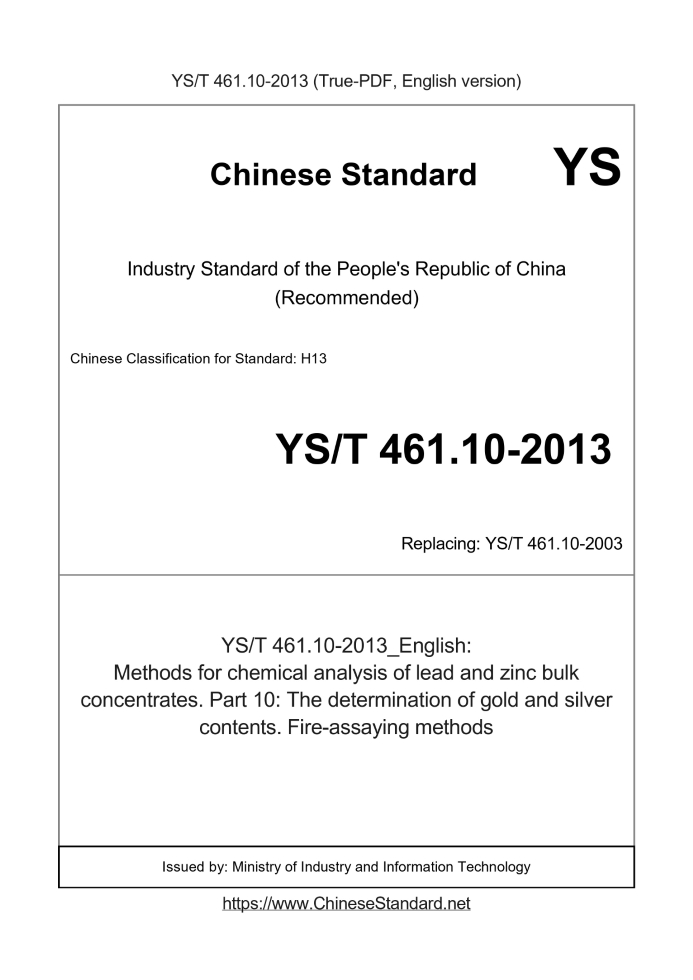 YS/T 461.10-2013 (True-PDF, English version)

Chinese Standard YS

Industry Standard of the People's Republic of China
(Recommended)

Chinese Classification for Standard: H13

YS/T 461.10-2013

Replacing: YS/T 461.10-2003

YS/T 461.10-2013_English:
Methods for chemical analysis of lead and zinc bulk concentrates. Part 10: The determination of gold and silver contents. Fire-assaying methods

Issued by: Ministry of Industry and Information Technology

https://www.ChineseStandard.net